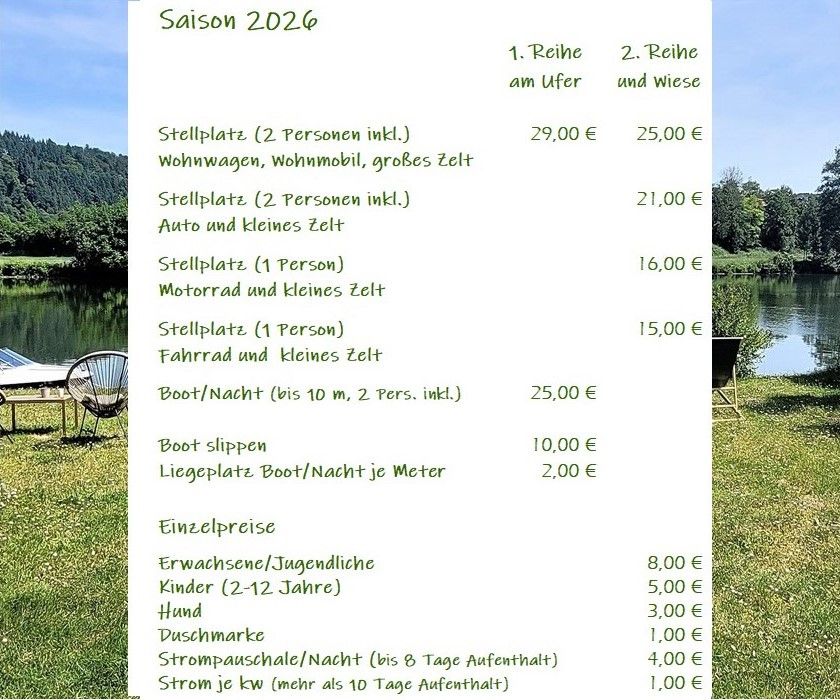 Saison 2026

| | 1. Reihe am Ufer | 2. Reihe und Wiese |
|---|---|---|
| Stellplatz (2 Personen inkl.) Wohnwagen, Wohnmobil, großes Zelt | 29,00 € | 25,00 € |
| Stellplatz (2 Personen inkl.) Auto und kleines Zelt | | 21,00 € |
| Stellplatz (1 Person) Motorrad und kleines Zelt | | 16,00 € |
| Stellplatz (1 Person) Fahrrad und kleines Zelt | | 15,00 € |
| Boot/Nacht (bis 10 m, 2 Pers. inkl.) | 25,00 € | |
| Boot slippen | 10,00 € | |
| Liegeplatz Boot/Nacht je Meter | 2,00 € | |

Einzelpreise

| | |
|---|---|
| Erwachsene/Jugendliche | 8,00 € |
| Kinder (2-12 Jahre) | 5,00 € |
| Hund | 3,00 € |
| Duschmarke | 1,00 € |
| Strompauschale/Nacht (bis 8 Tage Aufenthalt) | 4,00 € |
| Strom je kw (mehr als 10 Tage Aufenthalt) | 1,00 € |